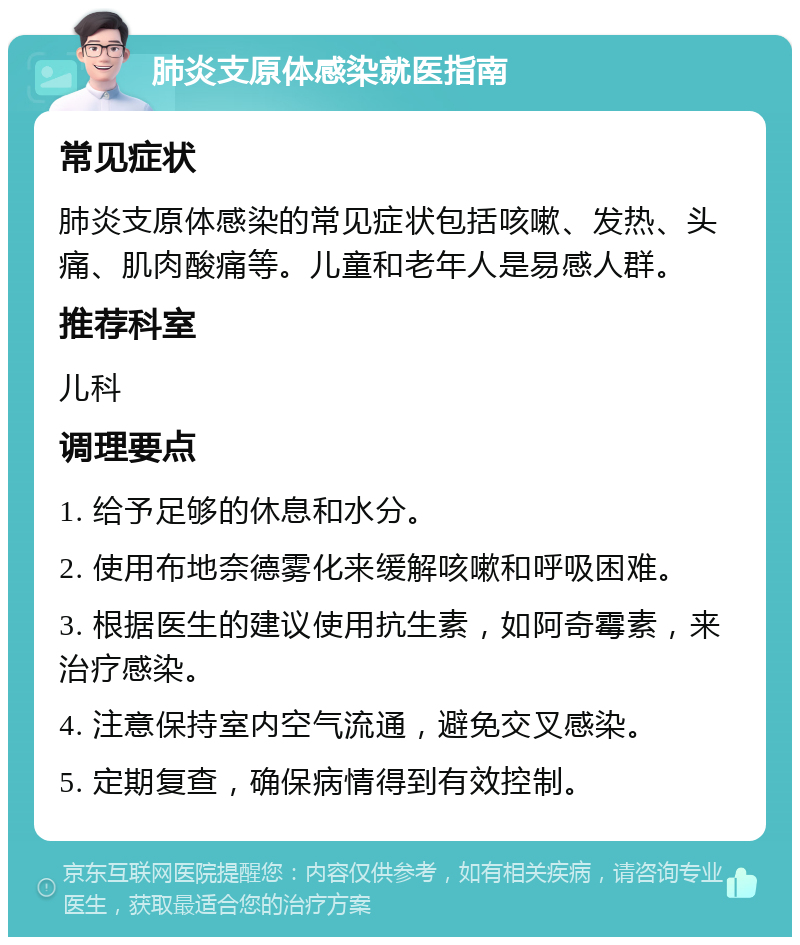 肺炎支原体感染就医指南

常见症状

肺炎支原体感染的常见症状包括咳嗽、发热、头痛、肌肉酸痛等。儿童和老年人是易感人群。

推荐科室

儿科

调理要点

1. 给予足够的休息和水分。

2. 使用布地奈德雾化来缓解咳嗽和呼吸困难。

3. 根据医生的建议使用抗生素，如阿奇霉素，来治疗感染。

4. 注意保持室内空气流通，避免交叉感染。

5. 定期复查，确保病情得到有效控制。

京东互联网医院提醒您：内容仅供参考，如有相关疾病，请咨询专业医生，获取最适合您的治疗方案